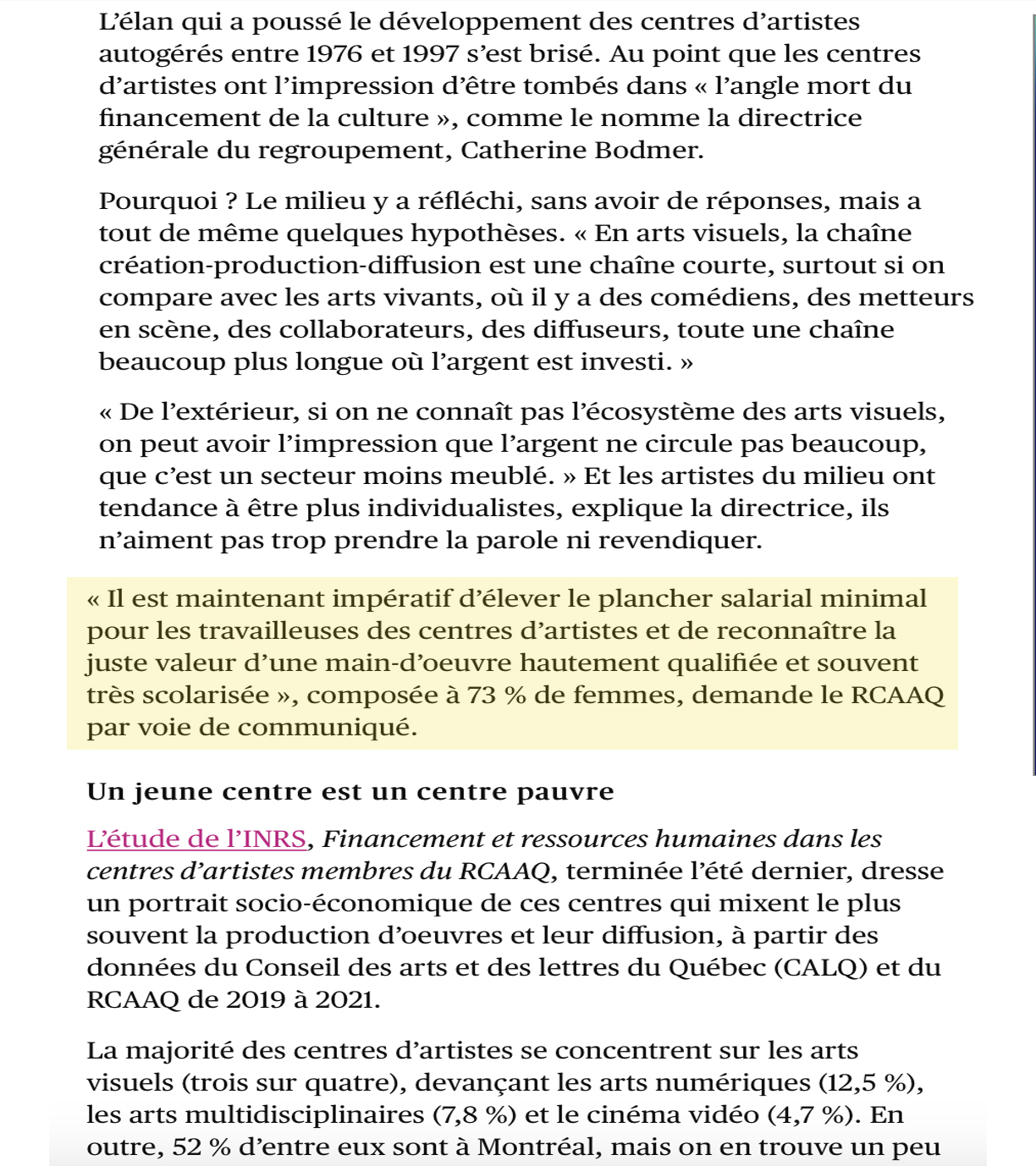 L’élan qui a poussé le développement des centres d’artistes autogérés entre 1976 et 1997 s’est brisé. Au point que les centres d’artistes ont l’impression d’être tombés dans « l’angle mort du financement de la culture », comme le nomme la directrice générale du regroupement, Catherine Bodmer.

Pourquoi ? Le milieu y a réfléchi, sans avoir de réponses, mais a tout de même quelques hypothèses. « En arts visuels, la chaîne création-production-diffusion est une chaîne courte, surtout si on compare avec les arts vivants, où il y a des comédiens, des metteurs en scène, des collaborateurs, des diffuseurs, toute une chaîne beaucoup plus longue où l’argent est investi. »

« De l’extérieur, si on ne connaît pas l’écosystème des arts visuels, on peut avoir l’impression que l’argent ne circule pas beaucoup, que c’est un secteur moins meublé. » Et les artistes du milieu ont tendance à être plus individualistes, explique la directrice, ils n’aiment pas trop prendre la parole ni revendiquer.

« Il est maintenant impératif d’élever le plancher salarial minimal pour les travailleuses des centres d’artistes et de reconnaître la juste valeur d’une main-d’oeuvre hautement qualifiée et souvent très scolarisée », composée à 73 % de femmes, demande le RCAAQ par voie de communiqué.

Un jeune centre est un centre pauvre

L’étude de l’INRS, Financement et ressources humaines dans les centres d’artistes membres du RCAAQ, terminée l’été dernier, dresse un portrait socio-économique de ces centres qui mixent le plus souvent la production d’oeuvres et leur diffusion, à partir des données du Conseil des arts et des lettres du Québec (CALQ) et du RCAAQ de 2019 à 2021.

La majorité des centres d’artistes se concentrent sur les arts visuels (trois sur quatre), devançant les arts numériques (12,5 %), les arts multidisciplinaires (7,8 %) et le cinéma vidéo (4,7 %). En outre, 52 % d’entre eux sont à Montréal, mais on en trouve un peu